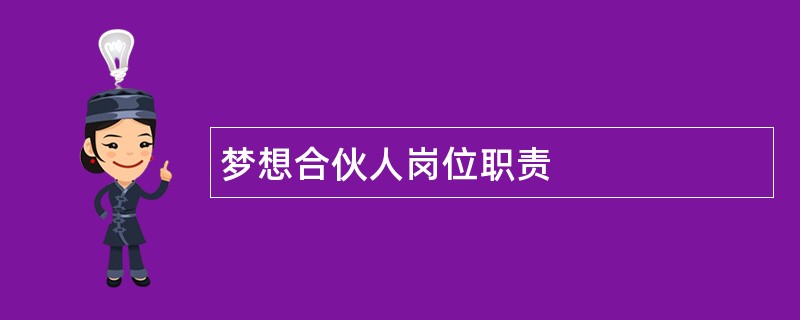 梦想合伙人岗位职责